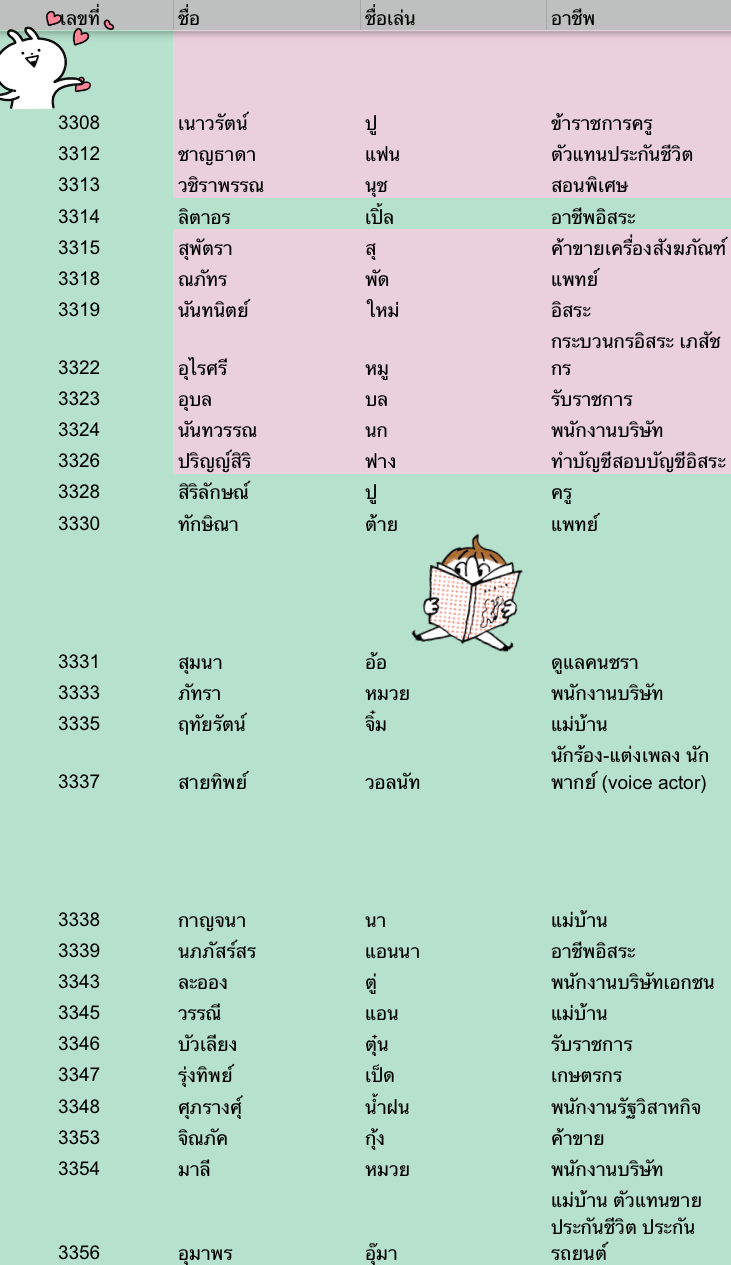 | เลขที่ | ชื่อ | ชื่อเล่น | อาชีพ |
|---|---|---|---|
| 3308 | เนาวรัตน์ | ปู | ข้าราชการครู |
| 3312 | ชาญธาดา | แฟน | ตัวแทนประกันชีวิต |
| 3313 | วชิราพรรณ | นุช | สอนพิเศษ |
| 3314 | ลิตาอร | เปิ้ล | อาชีพอิสระ |
| 3315 | สุพัตรา | สุ | ค้าขายเครื่องสังฆภัณฑ์ |
| 3318 | ณภัทร | พัด | แพทย์ |
| 3319 | นันทนิตย์ | ใหม่ | อิสระ |
| 3322 | อุไรศรี | หมู | กระบวนกรอิสระ เภสัชกร |
| 3323 | อุบล | บล | รับราชการ |
| 3324 | นันทวรรณ | นก | พนักงานบริษัท |
| 3326 | ปริญญ์สิริ | ฟาง | ทำบัญชีสอบบัญชีอิสระ |
| 3328 | สิริลักษณ์ | ปู | ครู |
| 3330 | ทักษิณา | ต้าย | แพทย์ |
| 3331 | สุมนา | อ้อ | ดูแลคนชรา |
| 3333 | ภัทรา | หมวย | พนักงานบริษัท |
| 3335 | ฤทัยรัตน์ | จิ๋ม | แม่บ้าน |
| 3337 | สายทิพย์ | วอลนัท | นักร้อง-แต่งเพลง นักพากย์ (voice actor) |
| 3338 | กาญจนา | นา | แม่บ้าน |
| 3339 | นภภัสร์สร | แอนนา | อาชีพอิสระ |
| 3343 | ละออง | ตู่ | พนักงานบริษัทเอกชน |
| 3345 | วรรณี | แอน | แม่บ้าน |
| 3346 | บัวเลียง | ตุ๋น | รับราชการ |
| 3347 | รุ่งทิพย์ | เป็ด | เกษตรกร |
| 3348 | ศุภรางศุ์ | น้ำฝน | พนักงานรัฐวิสาหกิจ |
| 3353 | จิณภัค | กุ้ง | ค้าขาย |
| 3354 | มาลี | หมวย | พนักงานบริษัท |
| 3356 | อุมาพร | อุ๊มา | แม่บ้าน ตัวแทนขายประกันชีวิต ประกันรถยนต์ |